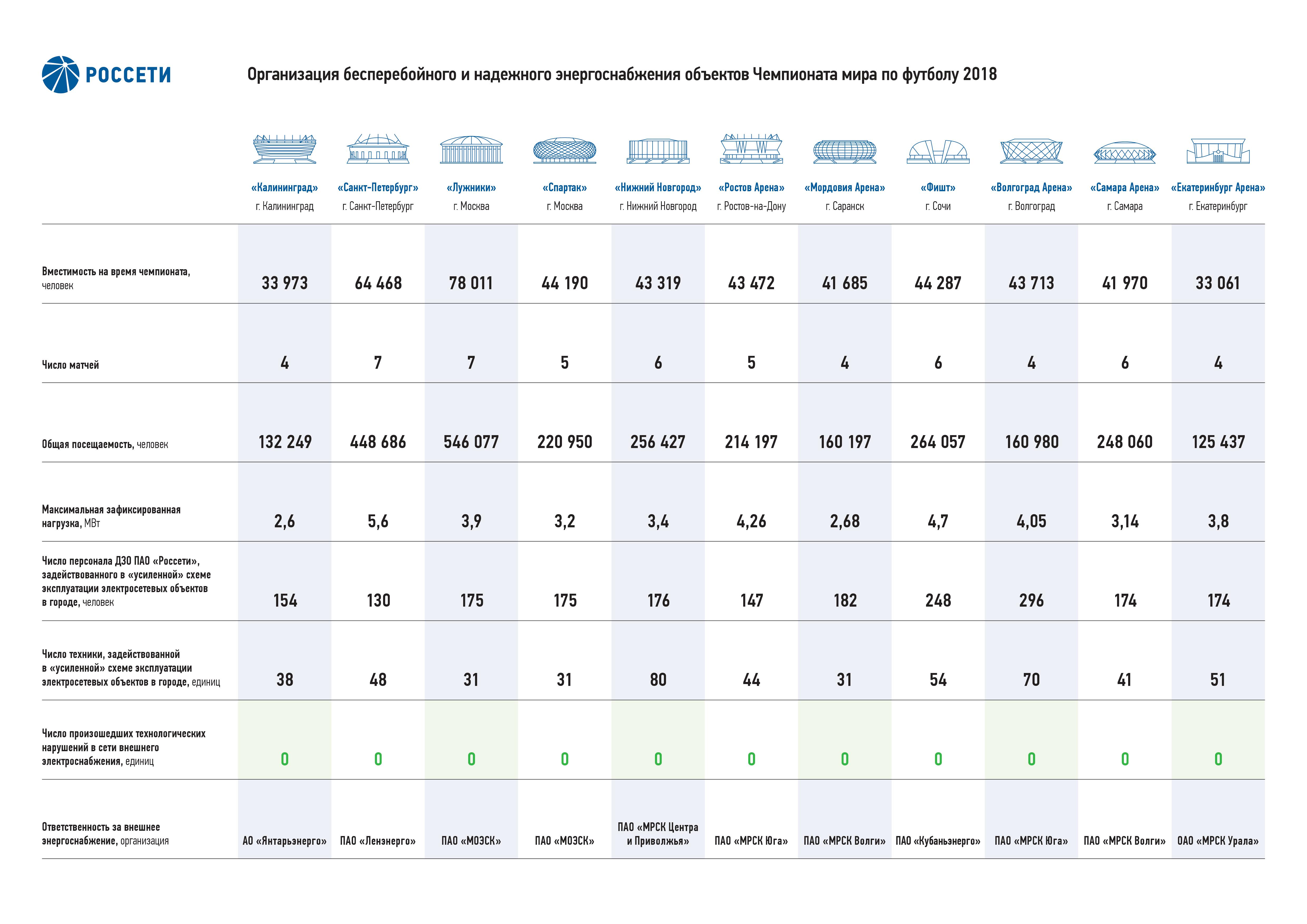 РОССЕТИ

Организация бесперебойного и надежного энергоснабжения объектов Чемпионата мира по футболу 2018

| | «Калининград» г. Калининград | «Санкт-Петербург» г. Санкт-Петербург | «Лужники» г. Москва | «Спартак» г. Москва | «Нижний Новгород» г. Нижний Новгород | «Ростов Арена» г. Ростов-на-Дону | «Мордовия Арена» г. Саранск | «Фишт» г. Сочи | «Волгоград Арена» г. Волгоград | «Самара Арена» г. Самара | «Екатеринбург Арена» г. Екатеринбург |
|---|---|---|---|---|---|---|---|---|---|---|---|
| Вместимость на время чемпионата, человек | 33 973 | 64 468 | 78 011 | 44 190 | 43 319 | 43 472 | 41 685 | 44 287 | 43 713 | 41 970 | 33 061 |
| Число матчей | 4 | 7 | 7 | 5 | 6 | 5 | 4 | 6 | 4 | 6 | 4 |
| Общая посещаемость, человек | 132 249 | 448 686 | 546 077 | 220 950 | 256 427 | 214 197 | 160 197 | 264 057 | 160 980 | 248 060 | 125 437 |
| Максимальная зафиксированная нагрузка, МВт | 2,6 | 5,6 | 3,9 | 3,2 | 3,4 | 4,26 | 2,68 | 4,7 | 4,05 | 3,14 | 3,8 |
| Число персонала ДЗО ПАО «Россети», задействованного в «усиленной» схеме эксплуатации электросетевых объектов в городе, человек | 154 | 130 | 175 | 175 | 176 | 147 | 182 | 248 | 296 | 174 | 174 |
| Число техники, задействованной в «усиленной» схеме эксплуатации электросетевых объектов в городе, единиц | 38 | 48 | 31 | 31 | 80 | 44 | 31 | 54 | 70 | 41 | 51 |
| Число произошедших технологических нарушений в сети внешнего электроснабжения, единиц | 0 | 0 | 0 | 0 | 0 | 0 | 0 | 0 | 0 | 0 | 0 |
| Ответственность за внешнее энергоснабжение, организация | АО «Янтарьэнерго» | ПАО «Ленэнерго» | ПАО «МОЭСК» | ПАО «МОЭСК» | ПАО «МРСК Центра и Приволжья» | ПАО «МРСК Юга» | ПАО «МРСК Волги» | ПАО «Кубаньэнерго» | ПАО «МРСК Юга» | ПАО «МРСК Волги» | ОАО «МРСК Урала» |